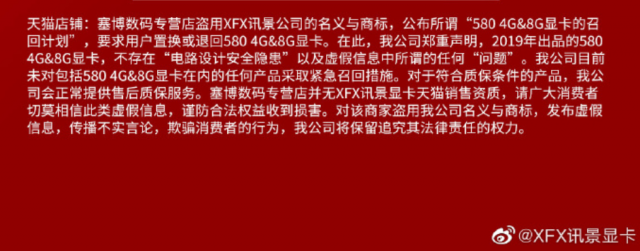 天猫店铺：塞博数码专营店盗用XFX讯景公司的名义与商标，公布所谓“580 4G&8G显卡的召回计划”，要求用户置换或退回580 4G&8G显卡。在此，我公司郑重声明，2019年出品的580 4G&8G显卡，不存在“电路设计安全隐患”以及虚假信息中所谓的任何“问题”。我公司目前未对包括580 4G&8G显卡在内的任何产品采取紧急召回措施。对于符合质保条件的产品，我公司会正常提供售后质保服务。塞博数码专营店并无XFX讯景显卡天猫销售资质，请广大消费者切莫相信此类虚假信息，谨防合法权益收到损害。对该商家盗用我公司名义与商标，发布虚假信息，传播不实言论，欺骗消费者的行为，我公司将保留追究其法律责任的权力。

@XFX讯景显卡